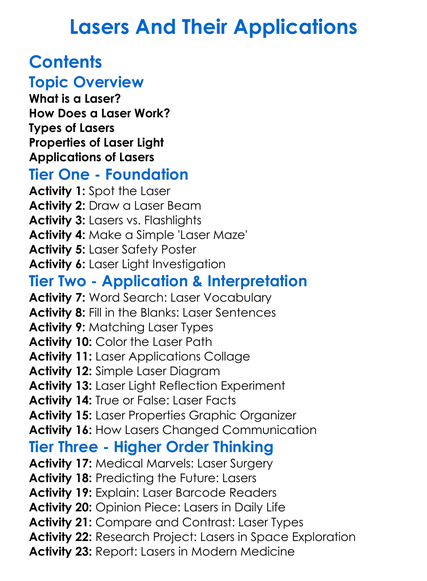 Lasers And Their Applications

Contents

Topic Overview

What is a Laser?
How Does a Laser Work?
Types of Lasers
Properties of Laser Light
Applications of Lasers

Tier One - Foundation

Activity 1: Spot the Laser
Activity 2: Draw a Laser Beam
Activity 3: Lasers vs. Flashlights
Activity 4: Make a Simple 'Laser Maze'
Activity 5: Laser Safety Poster
Activity 6: Laser Light Investigation

Tier Two - Application & Interpretation

Activity 7: Word Search: Laser Vocabulary
Activity 8: Fill in the Blanks: Laser Sentences
Activity 9: Matching Laser Types
Activity 10: Color the Laser Path
Activity 11: Laser Applications Collage
Activity 12: Simple Laser Diagram
Activity 13: Laser Light Reflection Experiment
Activity 14: True or False: Laser Facts
Activity 15: Laser Properties Graphic Organizer
Activity 16: How Lasers Changed Communication

Tier Three - Higher Order Thinking

Activity 17: Medical Marvels: Laser Surgery
Activity 18: Predicting the Future: Lasers
Activity 19: Explain: Laser Barcode Readers
Activity 20: Opinion Piece: Lasers in Daily Life
Activity 21: Compare and Contrast: Laser Types
Activity 22: Research Project: Lasers in Space Exploration
Activity 23: Report: Lasers in Modern Medicine